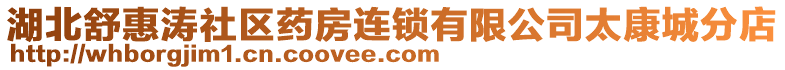 湖北舒惠涛社区药房连锁有限公司太康城分店
http://whborgjim1.cn.coovee.com